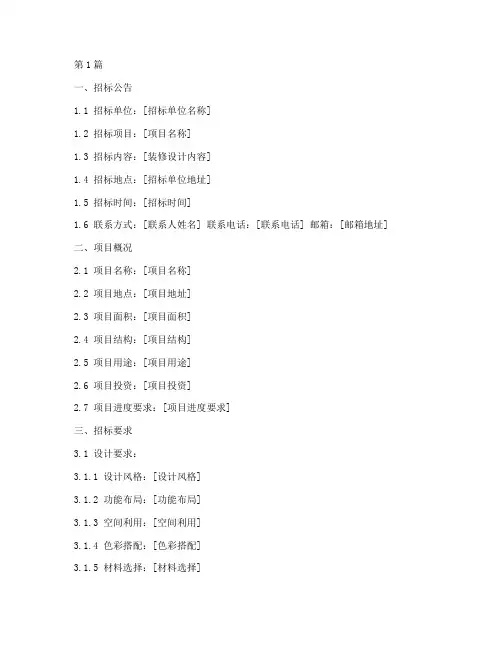 第1篇

一、招标公告

1.1 招标单位：[招标单位名称]

1.2 招标项目：[项目名称]

1.3 招标内容：[装修设计内容]

1.4 招标地点：[招标单位地址]

1.5 招标时间：[招标时间]

1.6 联系方式：[联系人姓名] 联系电话：[联系电话] 邮箱：[邮箱地址]

二、项目概况

2.1 项目名称：[项目名称]

2.2 项目地点：[项目地址]

2.3 项目面积：[项目面积]

2.4 项目结构：[项目结构]

2.5 项目用途：[项目用途]

2.6 项目投资：[项目投资]

2.7 项目进度要求：[项目进度要求]

三、招标要求

3.1 设计要求：

3.1.1 设计风格：[设计风格]

3.1.2 功能布局：[功能布局]

3.1.3 空间利用：[空间利用]

3.1.4 色彩搭配：[色彩搭配]

3.1.5 材料选择：[材料选择]